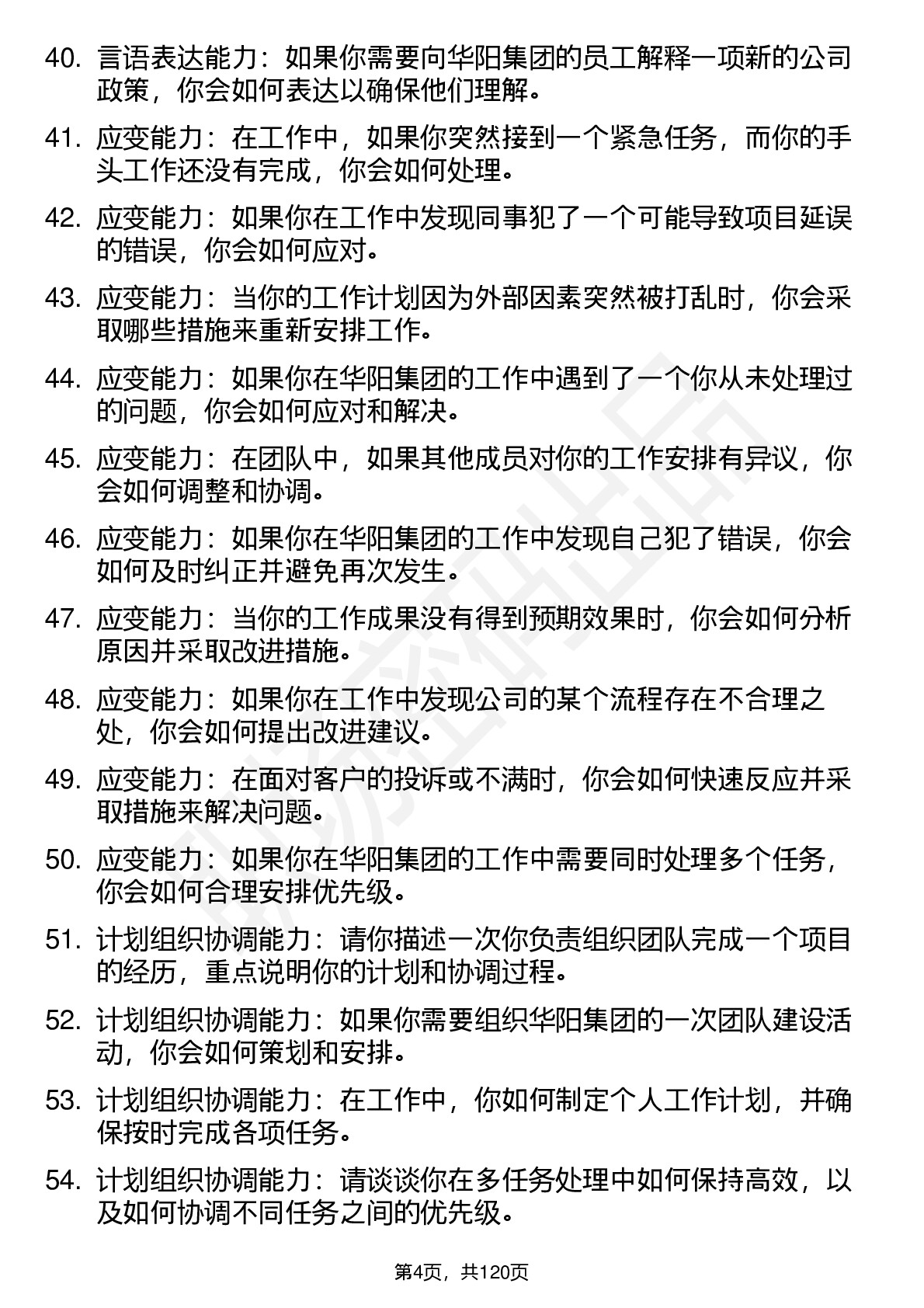 40. 言语表达能力：如果你需要向华阳集团的员工解释一项新的公司政策，你会如何表达以确保他们理解。

41. 应变能力：在工作中，如果你突然接到一个紧急任务，而你的手头工作还没有完成，你会如何处理。

42. 应变能力：如果你在工作中发现同事犯了一个可能导致项目延误的错误，你会如何应对。

43. 应变能力：当你的工作计划因为外部因素突然被打乱时，你会采取哪些措施来重新安排工作。

44. 应变能力：如果你在华阳集团的工作中遇到了一个你从未处理过的问题，你会如何应对和解决。

45. 应变能力：在团队中，如果其他成员对你的工作安排有异议，你会如何调整和协调。

46. 应变能力：如果你在华阳集团的工作中发现自己犯了错误，你会如何及时纠正并避免再次发生。

47. 应变能力：当你的工作成果没有得到预期效果时，你会如何分析原因并采取改进措施。

48. 应变能力：如果你在工作中发现公司的某个流程存在不合理之处，你会如何提出改进建议。

49. 应变能力：在面对客户的投诉或不满时，你会如何快速反应并采取措施来解决问题。

50. 应变能力：如果你在华阳集团的工作中需要同时处理多个任务，你会如何合理安排优先级。

51. 计划组织协调能力：请你描述一次你负责组织团队完成一个项目的经历，重点说明你的计划和协调过程。

52. 计划组织协调能力：如果你需要组织华阳集团的一次团队建设活动，你会如何策划和安排。

53. 计划组织协调能力：在工作中，你如何制定个人工作计划，并确保按时完成各项任务。

54. 计划组织协调能力：请谈谈你在多任务处理中如何保持高效，以及如何协调不同任务之间的优先级。

第4页，共120页